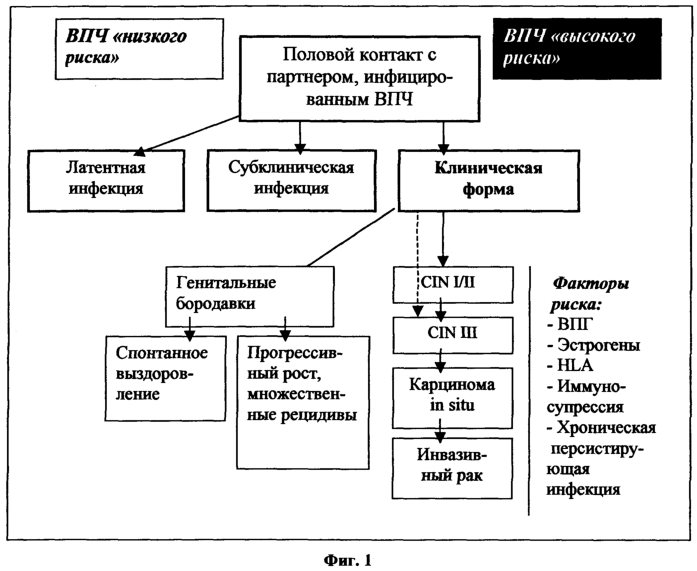 ВПЧ «низкого риска»

Половой контакт с партнером, инфицированным ВПЧ

ВПЧ «высокого риска»

Латентная инфекция

Субклиническая инфекция

Клиническая форма

Генитальные бородавки

Спонтанное выздоровление

Прогрессивный рост, множественные рецидивы

CIN I/II

CIN III

Карцинома in situ

Инвазивный рак

Факторы риска:
- ВПГ
- Эстрогены
- HLA
- Иммуносупрессия
- Хроническая персистирующая инфекция

Фиг. 1